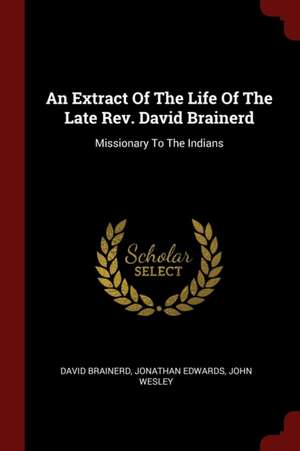 An Extract Of The Life Of The Late Rev. David Brainerd

Missionary To The Indians

Scholar
SELECT

DAVID BRAINERD, JONATHAN EDWARDS, JOHN WESLEY